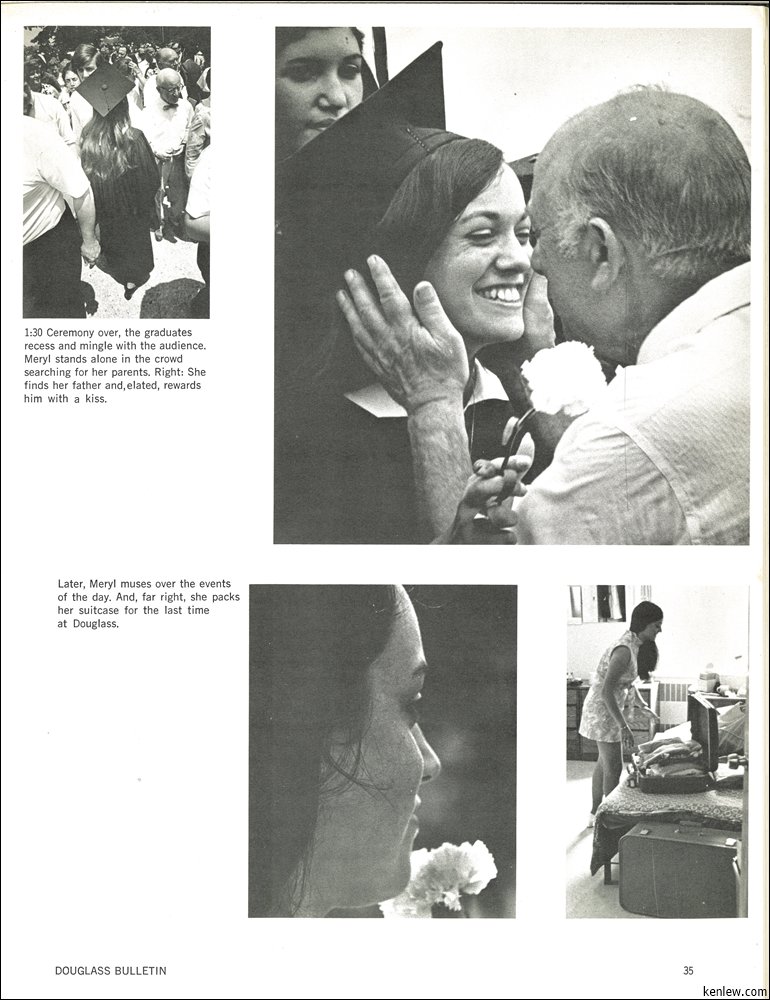 1:30 Ceremony over, the graduates recess and mingle with the audience. Meryl stands alone in the crowd searching for her parents. Right: She finds her father and,elated, rewards him with a kiss.

Later, Meryl muses over the events of the day. And, far right, she packs her suitcase for the last time at Douglass.

DOUGLASS BULLETIN

35

kenlew.com